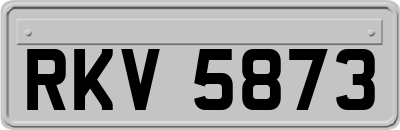 RKV 5873